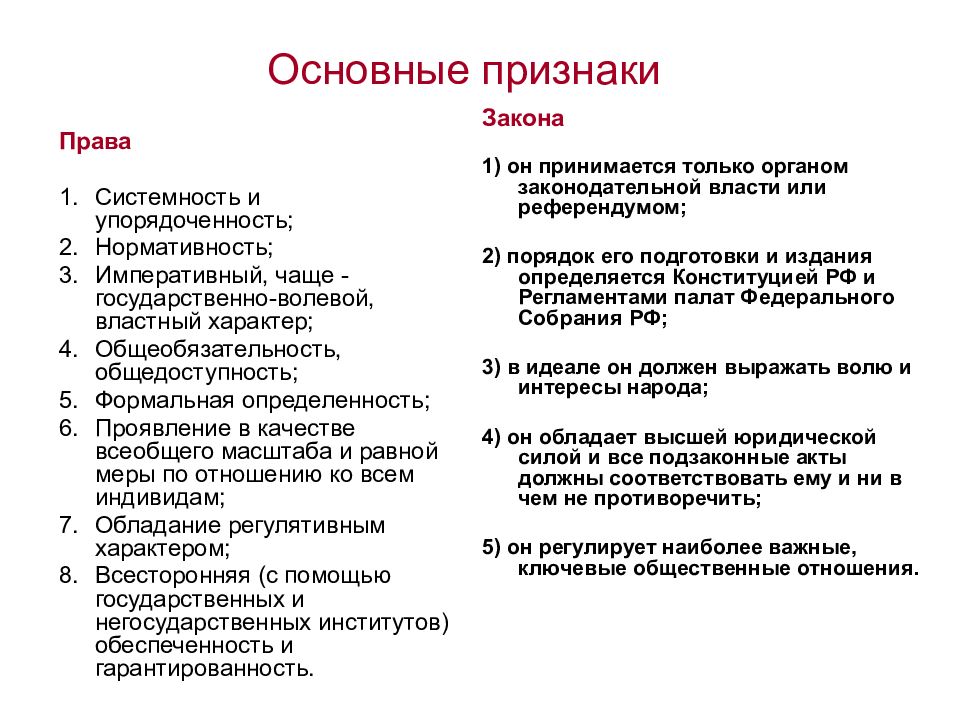 Основные признаки

Права

1. Системность и упорядоченность;
2. Нормативность;
3. Императивный, чаще - государственно-волевой, властный характер;
4. Общеобязательность, общедоступность;
5. Формальная определенность;
6. Проявление в качестве всеобщего масштаба и равной меры по отношению ко всем индивидам;
7. Обладание регулятивным характером;
8. Всесторонняя (с помощью государственных и негосударственных институтов) обеспеченность и гарантированность.

Закона

1) он принимается только органом законодательной власти или референдумом;

2) порядок его подготовки и издания определяется Конституцией РФ и Регламентами палат Федерального Собрания РФ;

3) в идеале он должен выражать волю и интересы народа;

4) он обладает высшей юридической силой и все подзаконные акты должны соответствовать ему и ни в чем не противоречить;

5) он регулирует наиболее важные, ключевые общественные отношения.